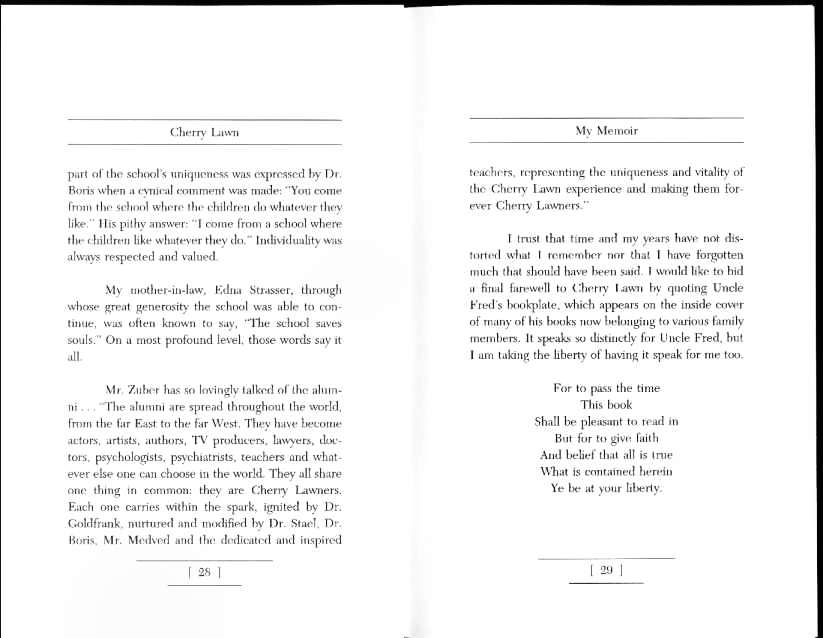 Cherry Lawn

part of the school's uniqueness was expressed by Dr. Boris when a cynical comment was made: "You come from the school where the children do whatever they like." His pithy answer: "I come from a school where the children like whatever they do." Individuality was always respected and valued.

My mother-in-law, Edna Strasser, through whose great generosity the school was able to continue, was often known to say, "The school saves souls." On a most profound level, those words say it all.

Mr. Zuber has so lovingly talked of the alumni . . . "The alumni are spread throughout the world, from the far East to the far West. They have become actors, artists, authors, TV producers, lawyers, doctors, psychologists, psychiatrists, teachers and whatever else one can choose in the world. They all share one thing in common: they are Cherry Lawners. Each one carries within the spark, ignited by Dr. Goldfrank, nurtured and modified by Dr. Stael, Dr. Boris, Mr. Medved and the dedicated and inspired

[ 28 ]

My Memoir

teachers, representing the uniqueness and vitality of the Cherry Lawn experience and making them forever Cherry Lawners."

I trust that time and my years have not distorted what I remember nor that I have forgotten much that should have been said. I would like to bid a final farewell to Cherry Lawn by quoting Uncle Fred's bookplate, which appears on the inside cover of many of his books now belonging to various family members. It speaks so distinctly for Uncle Fred, but I am taking the liberty of having it speak for me too.

For to pass the time
This book
Shall be pleasant to read in
But for to give faith
And belief that all is true
What is contained herein
Ye be at your liberty.

[ 29 ]